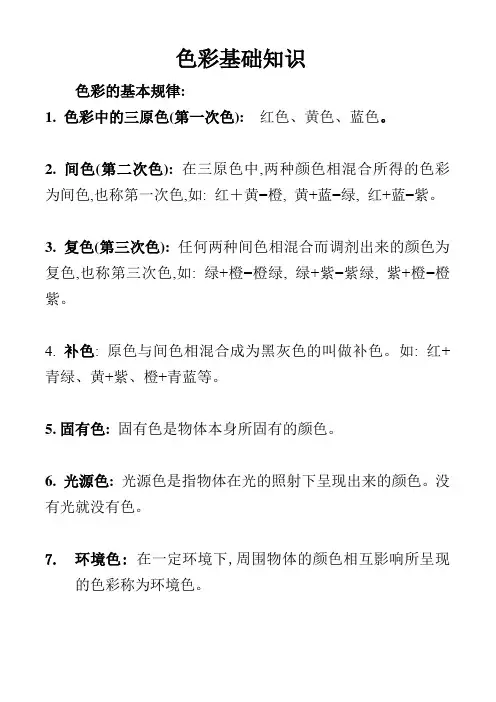 色彩基础知识

色彩的基本规律:

1. 色彩中的三原色(第一次色): 红色、黄色、蓝色。

2. 间色(第二次色): 在三原色中,两种颜色相混合所得的色彩为间色,也称第一次色,如: 红＋黄=橙, 黄+蓝=绿, 红+蓝=紫。

3. 复色(第三次色): 任何两种间色相混合而调剂出来的颜色为复色,也称第三次色,如: 绿+橙=橙绿, 绿+紫=紫绿, 紫+橙=橙紫。

4. 补色: 原色与间色相混合成为黑灰色的叫做补色。如: 红+青绿、黄+紫、橙+青蓝等。

5. 固有色: 固有色是物体本身所固有的颜色。

6. 光源色: 光源色是指物体在光的照射下呈现出来的颜色。没有光就没有色。

7. 环境色: 在一定环境下, 周围物体的颜色相互影响所呈现的色彩称为环境色。